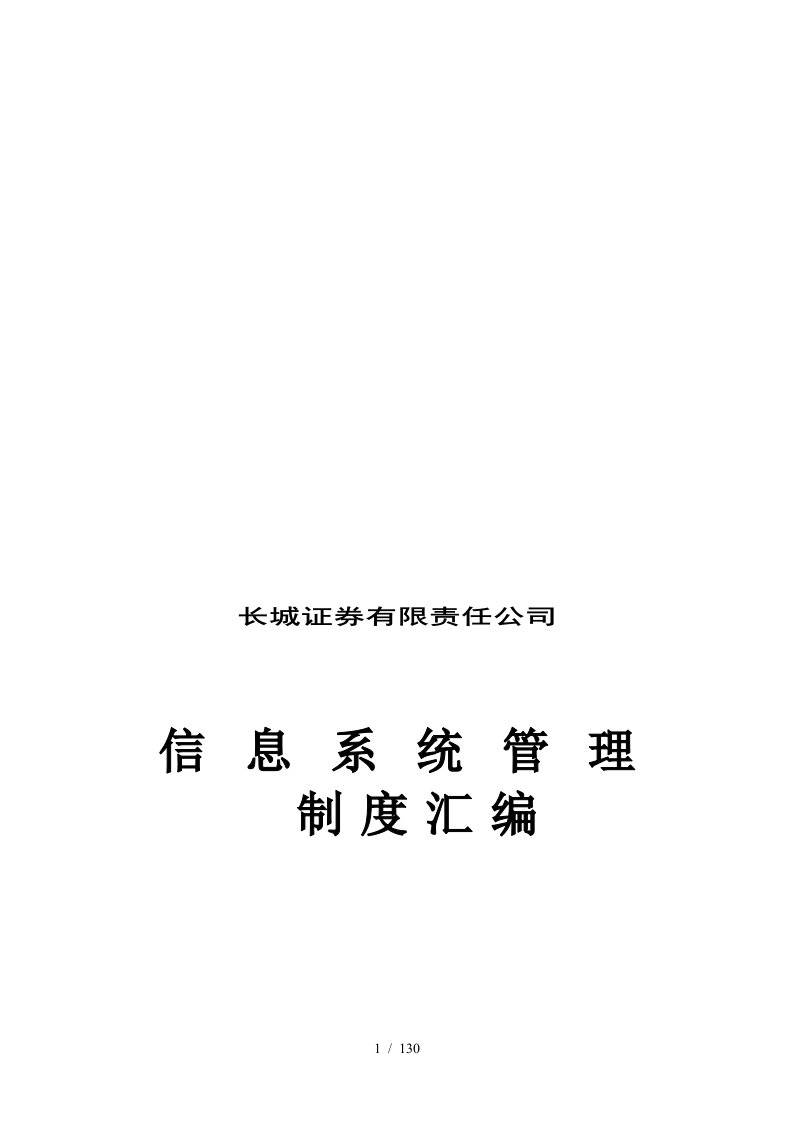 长城证券有限责任公司

信 息 系 统 管 理
制 度 汇 编

1 / 130